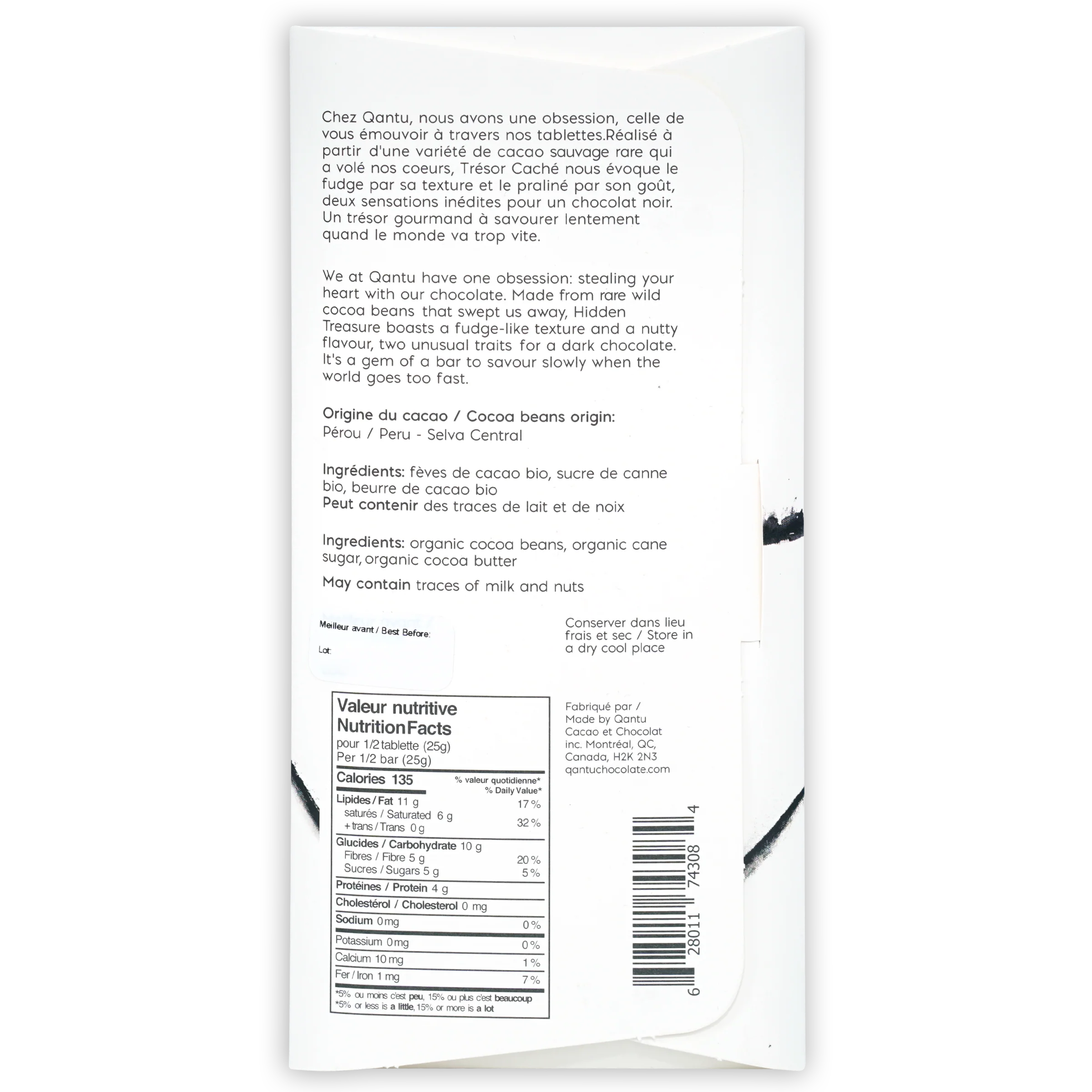 Chez Qantu, nous avons une obsession, celle de vous émouvoir à travers nos tablettes.Réalisé à partir d'une variété de cacao sauvage rare qui a volé nos coeurs, Trésor Caché nous évoque le fudge par sa texture et le praliné par son goût, deux sensations inédites pour un chocolat noir. Un trésor gourmand à savourer lentement quand le monde va trop vite.

We at Qantu have one obsession: stealing your heart with our chocolate. Made from rare wild cocoa beans that swept us away, Hidden Treasure boasts a fudge-like texture and a nutty flavour, two unusual traits for a dark chocolate. It's a gem of a bar to savour slowly when the world goes too fast.

Origine du cacao / Cocoa beans origin:
Pérou / Peru - Selva Central

Ingrédients: fèves de cacao bio, sucre de canne bio, beurre de cacao bio
Peut contenir des traces de lait et de noix

Ingredients: organic cocoa beans, organic cane sugar, organic cocoa butter

May contain traces of milk and nuts

Meilleur avant / Best Before:

Lot:

Conserver dans lieu frais et sec / Store in a dry cool place

Valeur nutritive
Nutrition Facts
pour 1/2 tablette (25g)
Per 1/2 bar (25g)

Calories 135
% valeur quotidienne*
% Daily Value*
Lipides / Fat 11 g 17 %
saturés / Saturated 6 g
+ trans / Trans 0 g 32 %
Glucides / Carbohydrate 10 g
Fibres / Fibre 5 g 20 %
Sucres / Sugars 5 g 5 %
Protéines / Protein 4 g
Cholestérol / Cholesterol 0 mg
Sodium 0 mg 0 %
Potassium 0 mg 0 %
Calcium 10 mg 1 %
Fer / Iron 1 mg 7 %
*5% ou moins c'est peu, 15% ou plus c'est beaucoup
*5% or less is a little, 15% or more is a lot

Fabriqué par / Made by Qantu Cacao et Chocolat inc. Montréal, QC, Canada, H2K 2N3
qantuchocolate.com

6 28011 74308 4